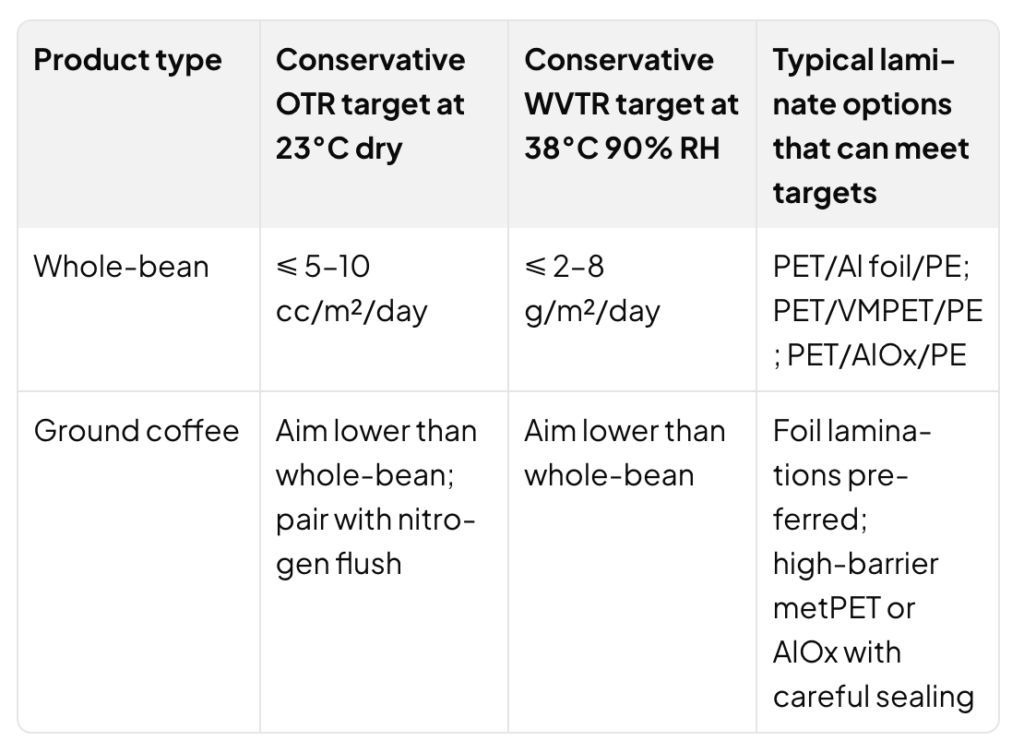 | Product type | Conservative OTR target at 23°C dry | Conservative WVTR target at 38°C 90% RH | Typical laminate options that can meet targets |
|---|---|---|---|
| Whole-bean | ≤ 5–10 cc/m²/day | ≤ 2–8 g/m²/day | PET/Al foil/PE; PET/VMPET/PE ; PET/AlOx/PE |
| Ground coffee | Aim lower than whole-bean; pair with nitrogen flush | Aim lower than whole-bean | Foil laminations preferred; high-barrier metPET or AlOx with careful sealing |